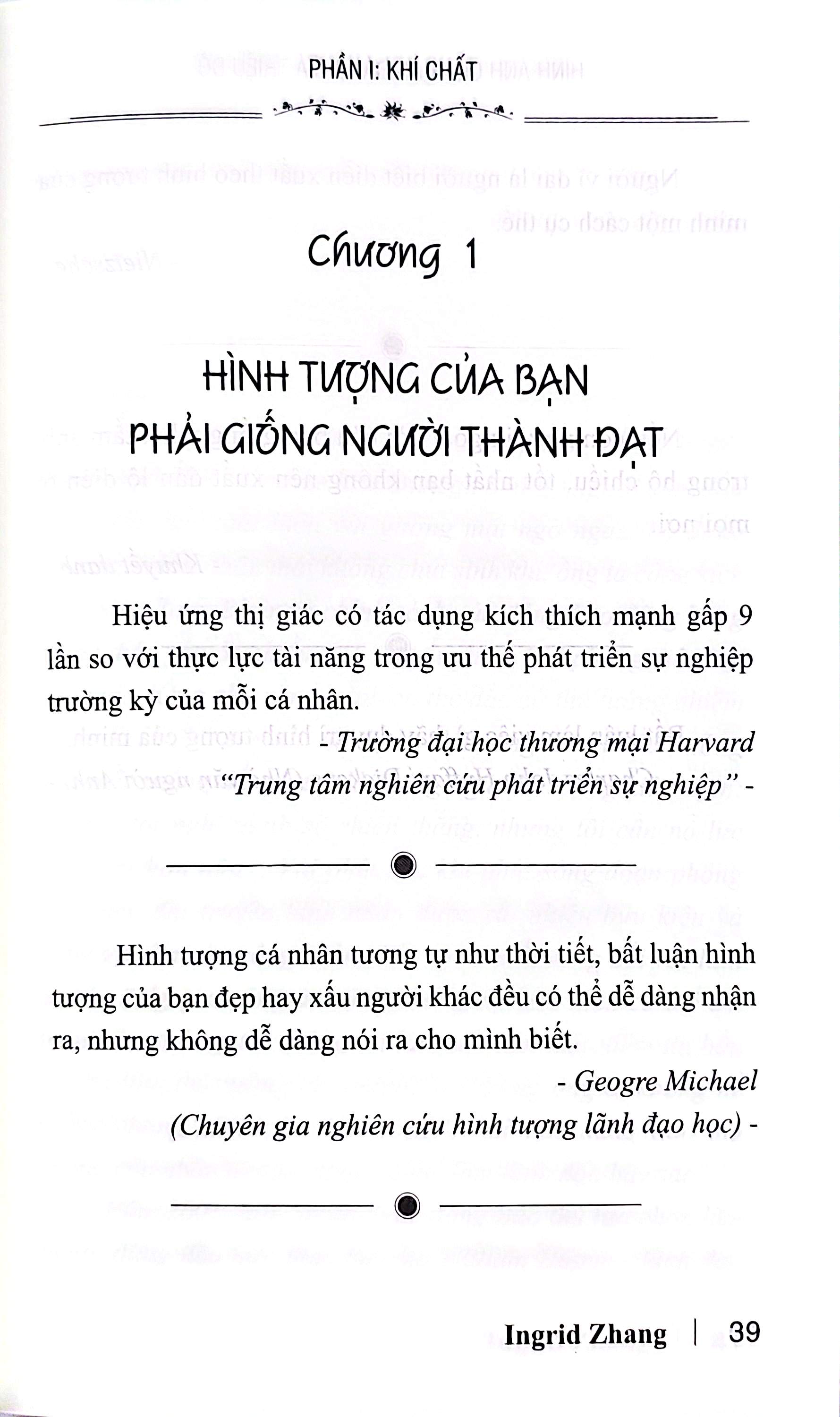 PHẦN I: KHÍ CHẤT

Chương 1

HÌNH TƯỢNG CỦA BẠN
PHẢI GIỐNG NGƯỜI THÀNH ĐẠT

Hiệu ứng thị giác có tác dụng kích thích mạnh gấp 9 lần so với thực lực tài năng trong ưu thế phát triển sự nghiệp trường kỳ của mỗi cá nhân.

- Trường đại học thương mại Harvard
"Trung tâm nghiên cứu phát triển sự nghiệp" -

Hình tượng cá nhân tương tự như thời tiết, bất luận hình tượng của bạn đẹp hay xấu người khác đều có thể dễ dàng nhận ra, nhưng không dễ dàng nói ra cho mình biết.

- Geogre Michael
(Chuyên gia nghiên cứu hình tượng lãnh đạo học) -

Ingrid Zhang | 39